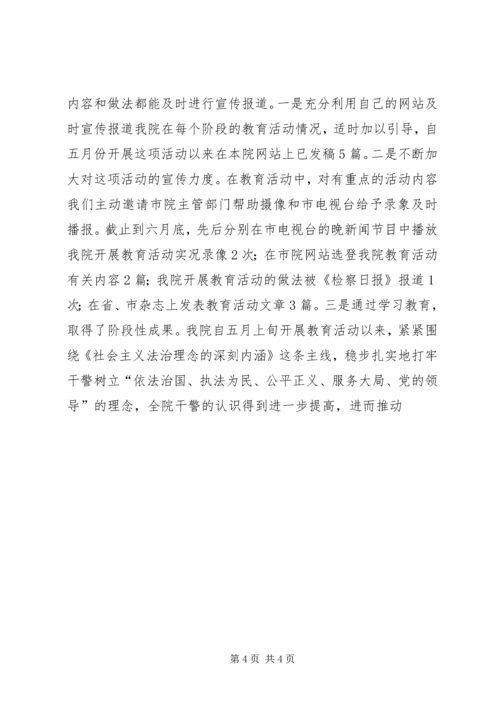 内容和做法都能及时进行宣传报道。一是充分利用自己的网站及时宣传报道我院在每个阶段的教育活动情况，适时加以引导，自五月份开展这项活动以来在本院网站上已发稿5篇。二是不断加大对这项活动的宣传力度。在教育活动中，对有重点的活动内容我们主动邀请市院主管部门帮助摄像和市电视台给予录象及时播报。截止到六月底，先后分别在市电视台的晚新闻节目中播放我院开展教育活动实况录像2次；在市院网站选登我院教育活动有关内容2篇；我院开展教育活动的做法被《检察日报》报道1次；在省、市杂志上发表教育活动文章3篇。三是通过学习教育，取得了阶段性成果。我院自五月上旬开展教育活动以来，紧紧围绕《社会主义法治理念的深刻内涵》这条主线，稳步扎实地打牢干警树立“依法治国、执法为民、公平正义、服务大局、党的领导”的理念，全院干警的认识得到进一步提高，进而推动

第4页 共4页